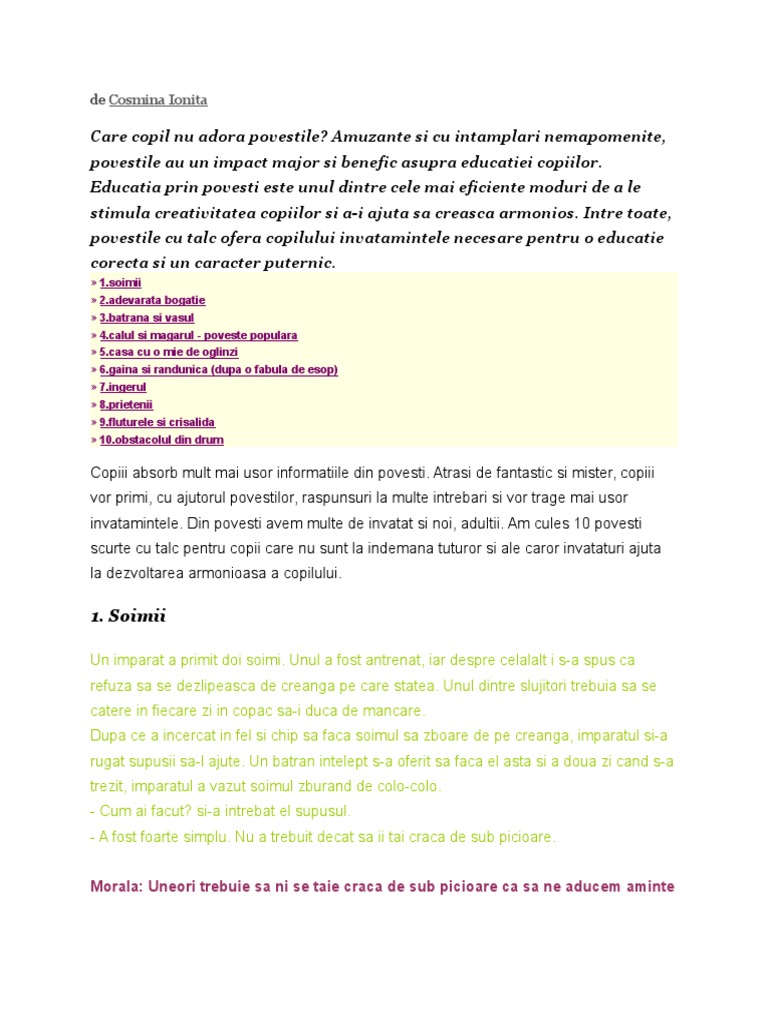 de Cosmina Ionita

Care copil nu adora povestile? Amuzante si cu intamplari nemapomenite, povestile au un impact major si benefic asupra educatiei copiilor. Educatia prin povesti este unul dintre cele mai eficiente moduri de a le stimula creativitatea copiilor si a-i ajuta sa creasca armonios. Intre toate, povestile cu talc ofera copilului invatamintele necesare pentru o educatie corecta si un caracter puternic.

» 1.soimii
» 2.adevarata bogatie
» 3.batrana si vasul
» 4.calul si magarul - poveste populara
» 5.casa cu o mie de oglinzi
» 6.gaina si randunica (dupa o fabula de esop)
» 7.ingerul
» 8.prietenii
» 9.fluturele si crisalida
» 10.obstacolul din drum

Copiii absorb mult mai usor informatiile din povesti. Atrasi de fantastic si mister, copiii vor primi, cu ajutorul povestilor, raspunsuri la multe intrebari si vor trage mai usor invatamintele. Din povesti avem multe de invatat si noi, adultii. Am cules 10 povesti scurte cu talc pentru copii care nu sunt la indemana tuturor si ale caror invataturi ajuta la dezvoltarea armonioasa a copilului.

1. Soimii

Un imparat a primit doi soimi. Unul a fost antrenat, iar despre celalalt i s-a spus ca refuza sa se dezlipeasca de creanga pe care statea. Unul dintre slujitori trebuia sa se catere in fiecare zi in copac sa-i duca de mancare.
Dupa ce a incercat in fel si chip sa faca soimul sa zboare de pe creanga, imparatul si-a rugat supusii sa-l ajute. Un batran intelept s-a oferit sa faca el asta si a doua zi cand s-a trezit, imparatul a vazut soimul zburand de colo-colo.
- Cum ai facut? si-a intrebat el supusul.
- A fost foarte simplu. Nu a trebuit decat sa ii tai craca de sub picioare.

Morala: Uneori trebuie sa ni se taie craca de sub picioare ca sa ne aducem aminte